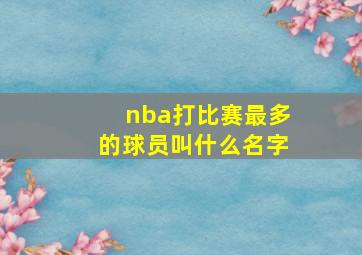 nba打比赛最多的球员叫什么名字